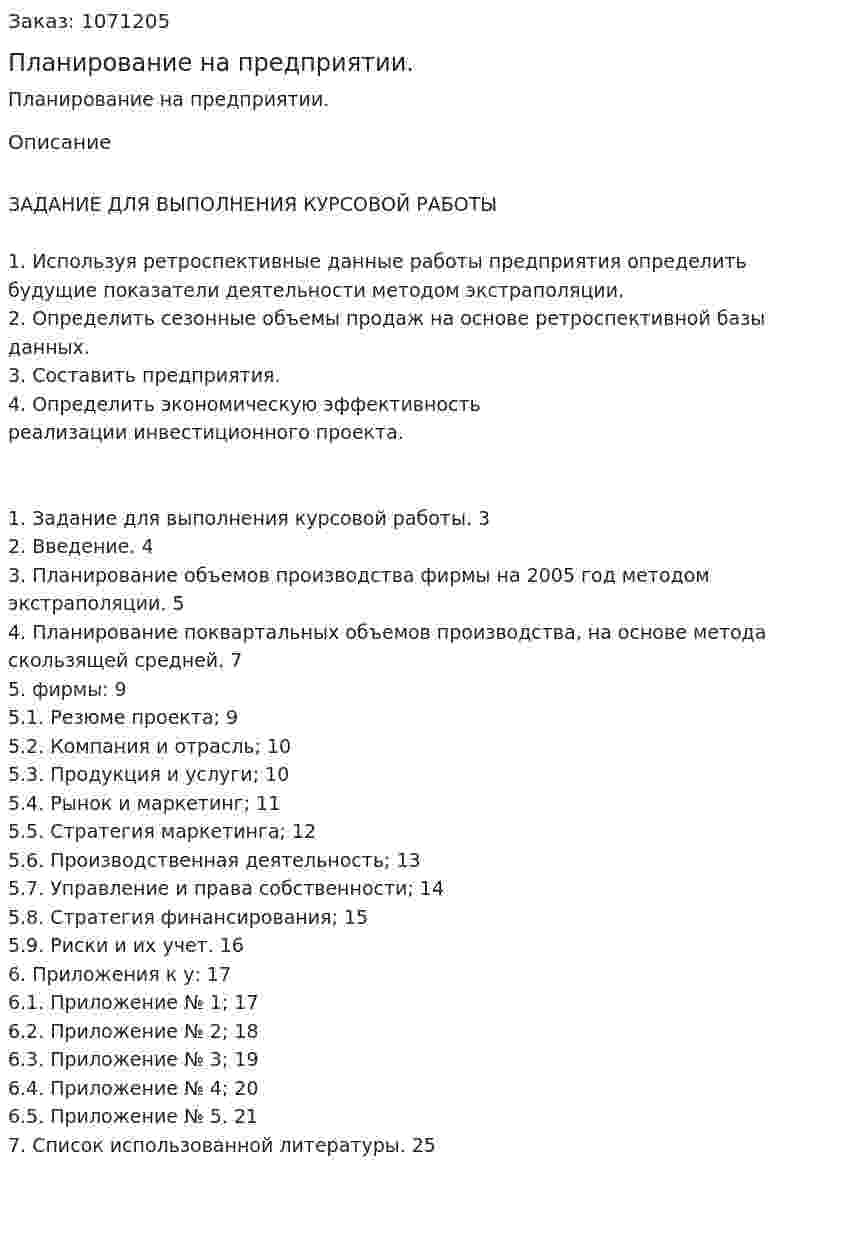 Заказ: 1071205

Планирование на предприятии.

Планирование на предприятии.

Описание

ЗАДАНИЕ ДЛЯ ВЫПОЛНЕНИЯ КУРСОВОЙ РАБОТЫ

1. Используя ретроспективные данные работы предприятия определить будущие показатели деятельности методом экстраполяции.
2. Определить сезонные объемы продаж на основе ретроспективной базы данных.
3. Составить предприятия.
4. Определить экономическую эффективность реализации инвестиционного проекта.

1. Задание для выполнения курсовой работы. 3
2. Введение. 4
3. Планирование объемов производства фирмы на 2005 год методом экстраполяции. 5
4. Планирование поквартальных объемов производства, на основе метода скользящей средней. 7
5. фирмы: 9
5.1. Резюме проекта; 9
5.2. Компания и отрасль; 10
5.3. Продукция и услуги; 10
5.4. Рынок и маркетинг; 11
5.5. Стратегия маркетинга; 12
5.6. Производственная деятельность; 13
5.7. Управление и права собственности; 14
5.8. Стратегия финансирования; 15
5.9. Риски и их учет. 16
6. Приложения к у: 17
6.1. Приложение № 1; 17
6.2. Приложение № 2; 18
6.3. Приложение № 3; 19
6.4. Приложение № 4; 20
6.5. Приложение № 5. 21
7. Список использованной литературы. 25